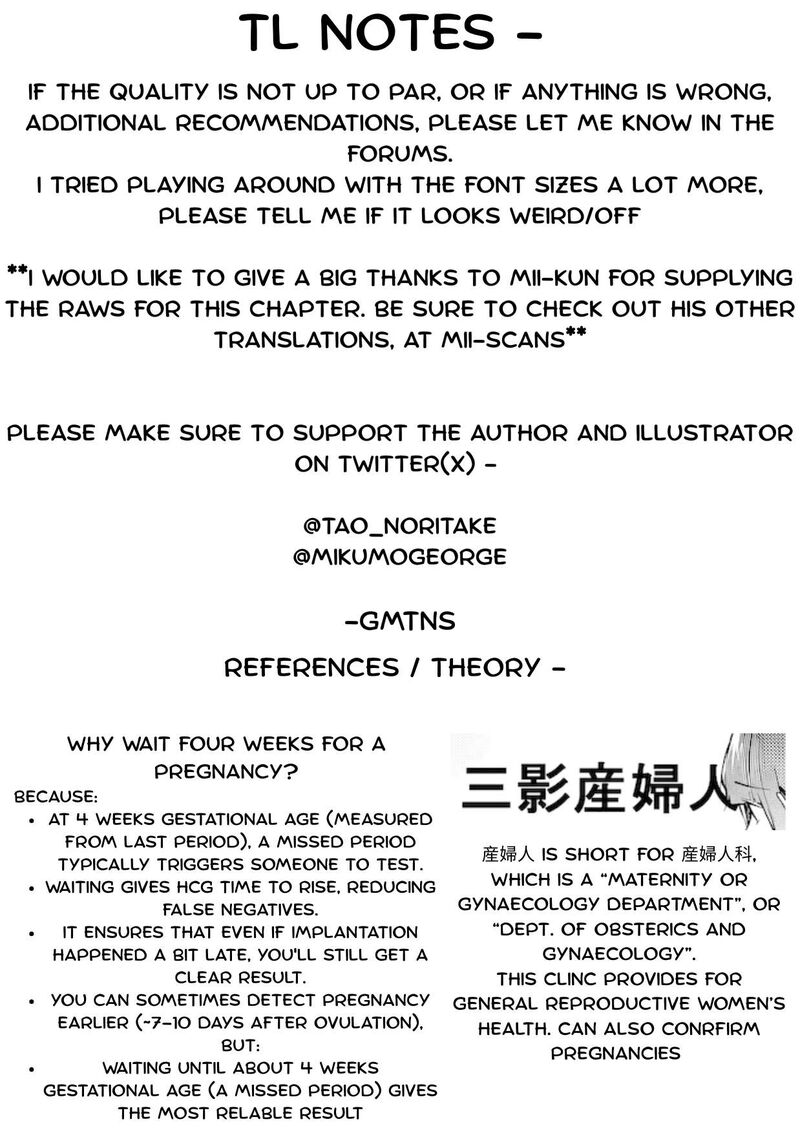 TL NOTES -

IF THE QUALITY IS NOT UP TO PAR, OR IF ANYTHING IS WRONG, ADDITIONAL RECOMMENDATIONS, PLEASE LET ME KNOW IN THE FORUMS.
I TRIED PLAYING AROUND WITH THE FONT SIZES A LOT MORE, PLEASE TELL ME IF IT LOOKS WEIRD/OFF

**I WOULD LIKE TO GIVE A BIG THANKS TO MII-KUN FOR SUPPLYING THE RAWS FOR THIS CHAPTER. BE SURE TO CHECK OUT HIS OTHER TRANSLATIONS, AT MII-SCANS**

PLEASE MAKE SURE TO SUPPORT THE AUTHOR AND ILLUSTRATOR ON TWITTER(X) -

@TAO_NORITAKE
@MIKUMOGEORGE

-GMTNS

REFERENCES / THEORY -

WHY WAIT FOUR WEEKS FOR A PREGNANCY?
BECAUSE:
• AT 4 WEEKS GESTATIONAL AGE (MEASURED FROM LAST PERIOD), A MISSED PERIOD TYPICALLY TRIGGERS SOMEONE TO TEST.
• WAITING GIVES HCG TIME TO RISE, REDUCING FALSE NEGATIVES.
• IT ENSURES THAT EVEN IF IMPLANTATION HAPPENED A BIT LATE, YOU'LL STILL GET A CLEAR RESULT.
• YOU CAN SOMETIMES DETECT PREGNANCY EARLIER (~7-10 DAYS AFTER OVULATION), BUT:
• WAITING UNTIL ABOUT 4 WEEKS GESTATIONAL AGE (A MISSED PERIOD) GIVES THE MOST RELABLE RESULT

三影産婦人

産婦人 IS SHORT FOR 産婦人科, WHICH IS A "MATERNITY OR GYNAECOLOGY DEPARTMENT", OR "DEPT. OF OBSTERICS AND GYNAECOLOGY".
THIS CLINC PROVIDES FOR GENERAL REPRODUCTIVE WOMEN'S HEALTH. CAN ALSO CONRFIRM PREGNANCIES